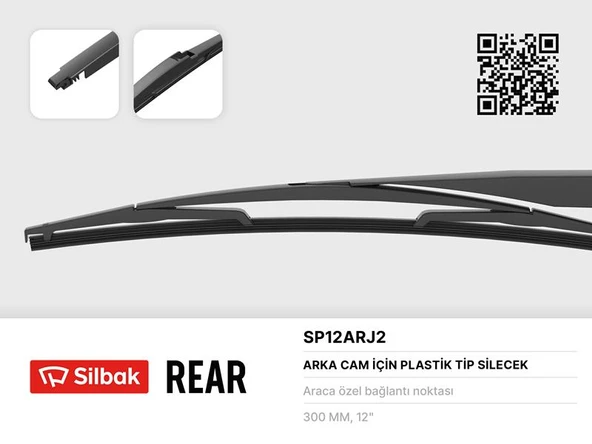 Silbak REAR

SP12ARJ2

ARKA CAM İÇİN PLASTİK TİP SİLECEK

Araca özel bağlantı noktası

300 MM, 12"